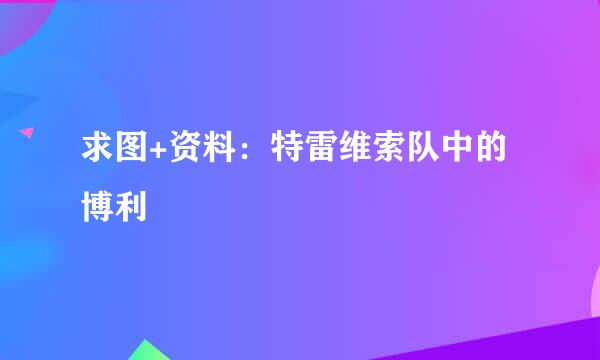 求图+资料：特雷维索队中的博利